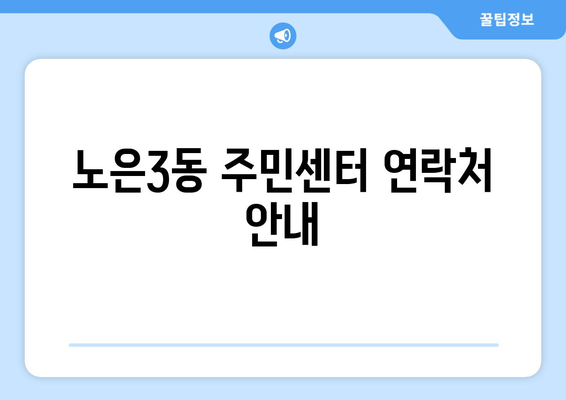 꿀팁정보

노은3동 주민센터 연락처 안내